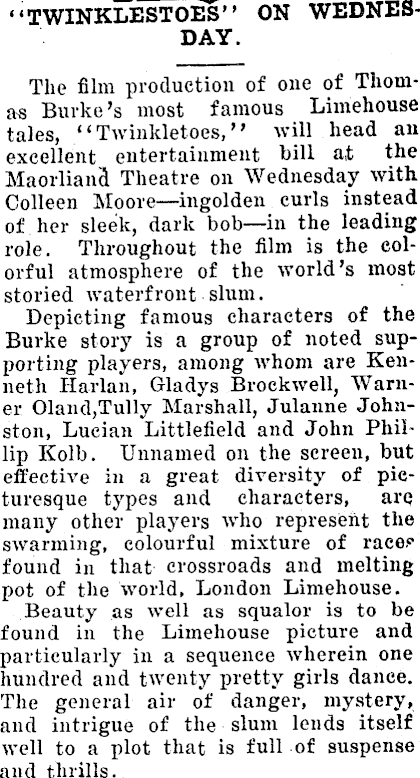 "TWINKLESTOES" ON WEDNESDAY.

The film production of one of Thomas Burke's most famous Limehouse tales, "Twinkletoes," will head an excellent entertainment bill at the Maorliand Theatre on Wednesday with Colleen Moore—ingolden curls instead of her sleek, dark bob—in the leading role. Throughout the film is the colorful atmosphere of the world's most storied waterfront slum.

Depicting famous characters of the Burke story is a group of noted supporting players, among whom are Kenneth Harlan, Gladys Brockwell, Warner Oland,Tully Marshall, Julanne Johnston, Lucian Littlefield and John Phillip Kolb. Unnamed on the screen, but effective in a great diversity of picturesque types and characters, are many other players who represent the swarming, colourful mixture of races found in that crossroads and melting pot of the world, London Limehouse.

Beauty as well as squalor is to be found in the Limehouse picture and particularly in a sequence wherein one hundred and twenty pretty girls dance. The general air of danger, mystery, and intrigue of the slum lends itself well to a plot that is full of suspense and thrills.